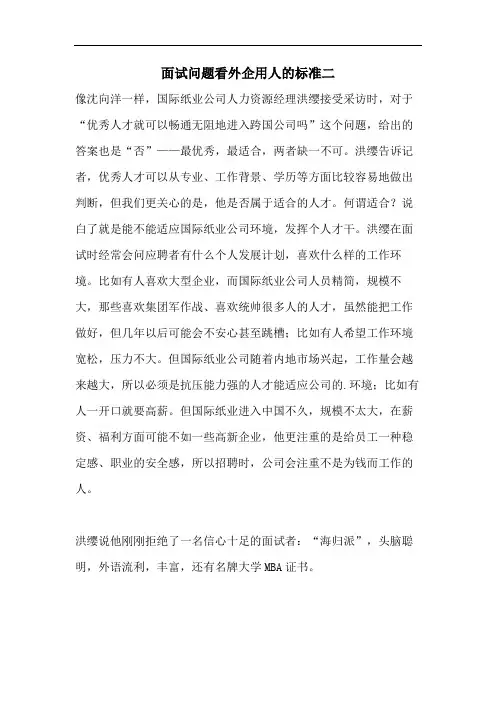 面试问题看外企用人的标准二

像沈向洋一样，国际纸业公司人力资源经理洪缨接受采访时，对于“优秀人才就可以畅通无阻地进入跨国公司吗”这个问题，给出的答案也是“否”——最优秀，最适合，两者缺一不可。洪缨告诉记者，优秀人才可以从专业、工作背景、学历等方面比较容易地做出判断，但我们更关心的是，他是否属于适合的人才。何谓适合？说白了就是能不能适应国际纸业公司环境，发挥个人才干。洪缨在面试时经常会问应聘者有什么个人发展计划，喜欢什么样的工作环境。比如有人喜欢大型企业，而国际纸业公司人员精简，规模不大，那些喜欢集团军作战、喜欢统帅很多人的人才，虽然能把工作做好，但几年以后可能会不安心甚至跳槽；比如有人希望工作环境宽松，压力不大。但国际纸业公司随着内地市场兴起，工作量会越来越大，所以必须是抗压能力强的人才能适应公司的.环境；比如有人一开口就要高薪。但国际纸业进入中国不久，规模不太大，在薪资、福利方面可能不如一些高新企业，他更注重的是给员工一种稳定感、职业的安全感，所以招聘时，公司会注重不是为钱而工作的人。

洪缨说他刚刚拒绝了一名信心十足的面试者：“海归派”，头脑聪明，外语流利，丰富，还有名牌大学MBA证书。